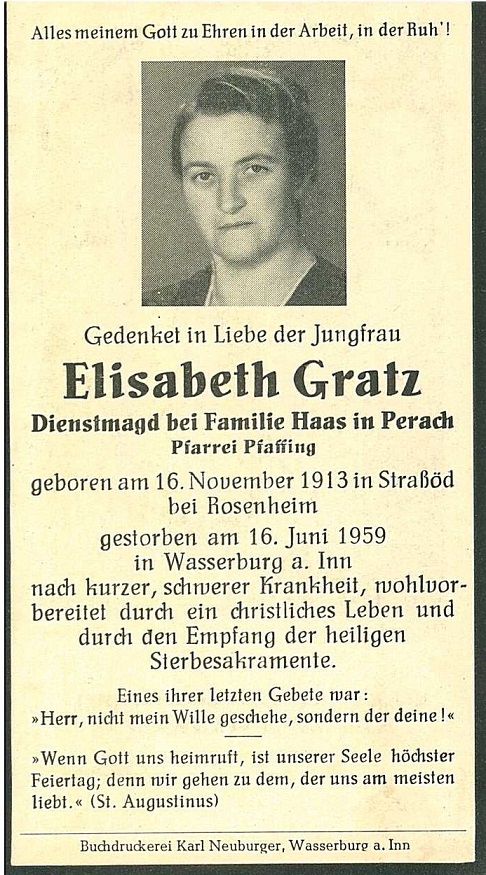 Alles meinem Gott zu Ehren in der Arbeit, in der Ruh'!

Gedenket in Liebe der Jungfrau

Elisabeth Gratz

Dienstmagd bei Familie Haas in Perach
Pfarrei Pfaffing

geboren am 16. November 1913 in Straßöd bei Rosenheim

gestorben am 16. Juni 1959 in Wasserburg a. Inn nach kurzer, schwerer Krankheit, wohlvorbereitet durch ein christliches Leben und durch den Empfang der heiligen Sterbesakramente.

Eines ihrer letzten Gebete war:
»Herr, nicht mein Wille geschehe, sondern der deine!«

»Wenn Gott uns heimruft, ist unserer Seele höchster Feiertag; denn wir gehen zu dem, der uns am meisten liebt.« (St. Augustinus)

Buchdruckerei Karl Neuburger, Wasserburg a. Inn